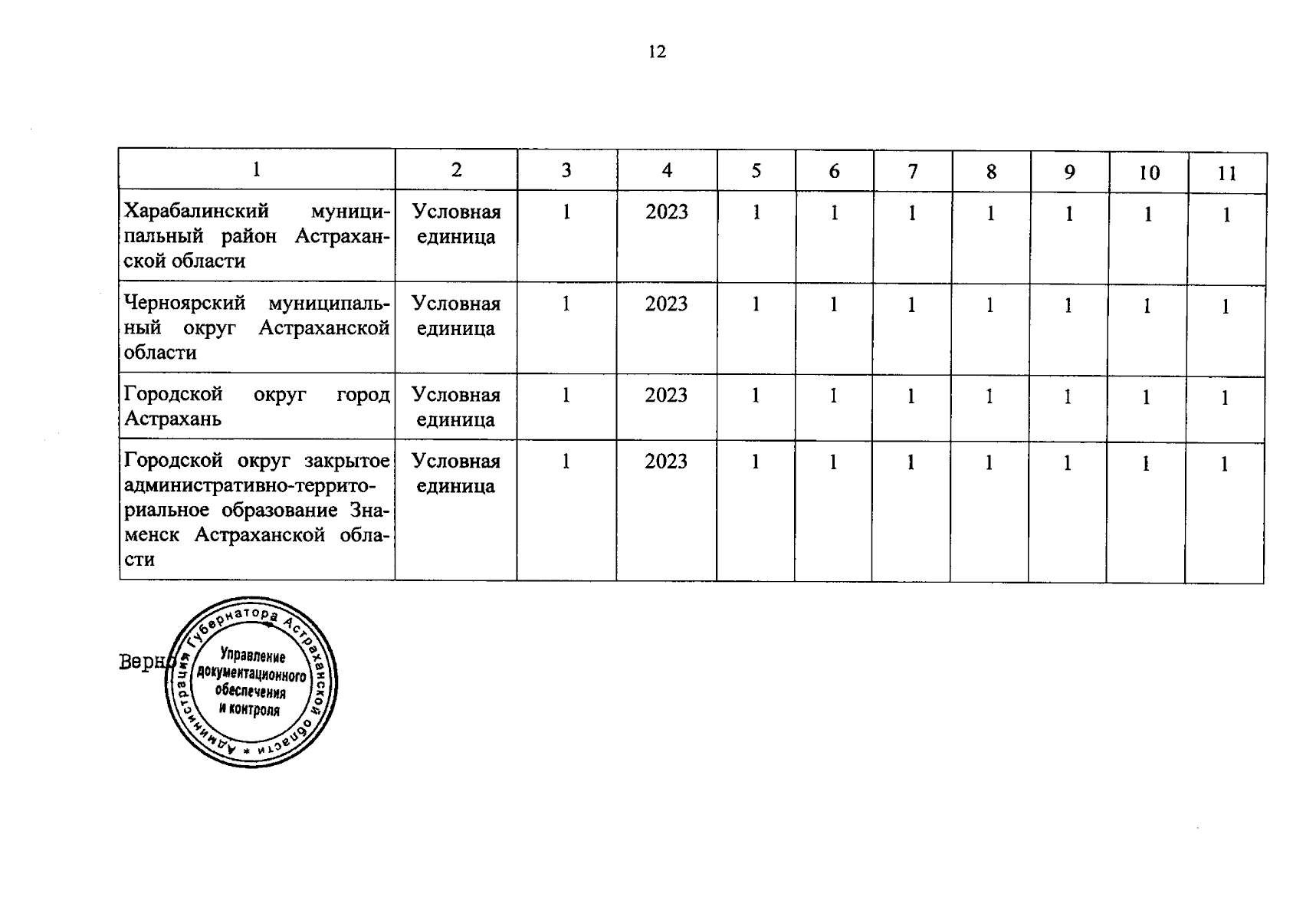 12

| 1 | 2 | 3 | 4 | 5 | 6 | 7 | 8 | 9 | 10 | 11 |
|---|---|---|---|---|---|---|---|---|---|---|
| Харабалинский муниципальный район Астраханской области | Условная единица | 1 | 2023 | 1 | 1 | 1 | 1 | 1 | 1 | 1 |
| Черноярский муниципальный округ Астраханской области | Условная единица | 1 | 2023 | 1 | 1 | 1 | 1 | 1 | 1 | 1 |
| Городской округ город Астрахань | Условная единица | 1 | 2023 | 1 | 1 | 1 | 1 | 1 | 1 | 1 |
| Городской округ закрытое административно-территориальное образование Знаменск Астраханской области | Условная единица | 1 | 2023 | 1 | 1 | 1 | 1 | 1 | 1 | 1 |

Верно

Администрация Губернатора Астраханской области * Управление документационного обеспечения и контроля